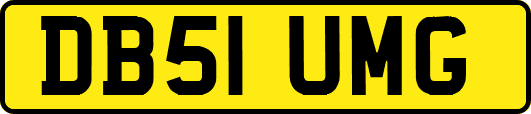 DB51 UMG